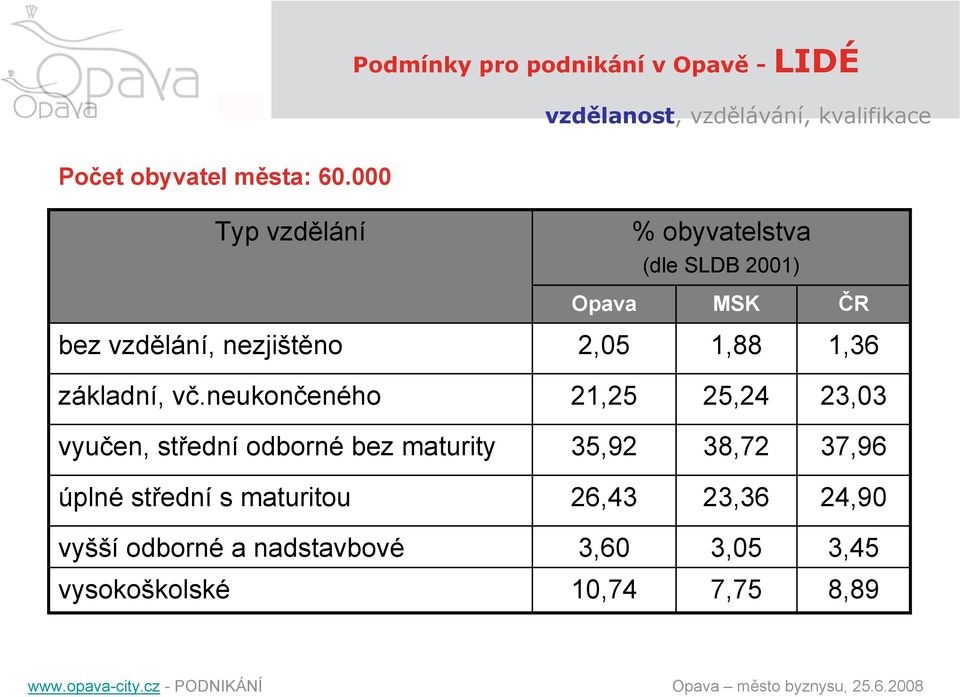 Opava
Opava

Podmínky pro podnikání v Opavě - LIDÉ

vzdělanost, vzdělávání, kvalifikace

Počet obyvatel města: 60.000

| Typ vzdělání | % obyvatelstva (dle SLDB 2001) | | |
|---|---|---|---|
| | Opava | MSK | ČR |
| bez vzdělání, nezjištěno | 2,05 | 1,88 | 1,36 |
| základní, vč.neukončeného | 21,25 | 25,24 | 23,03 |
| vyučen, střední odborné bez maturity | 35,92 | 38,72 | 37,96 |
| úplné střední s maturitou | 26,43 | 23,36 | 24,90 |
| vyšší odborné a nadstavbové | 3,60 | 3,05 | 3,45 |
| vysokoškolské | 10,74 | 7,75 | 8,89 |

www.opava-city.cz - PODNIKÁNÍ

Opava – město byznysu, 25.6.2008